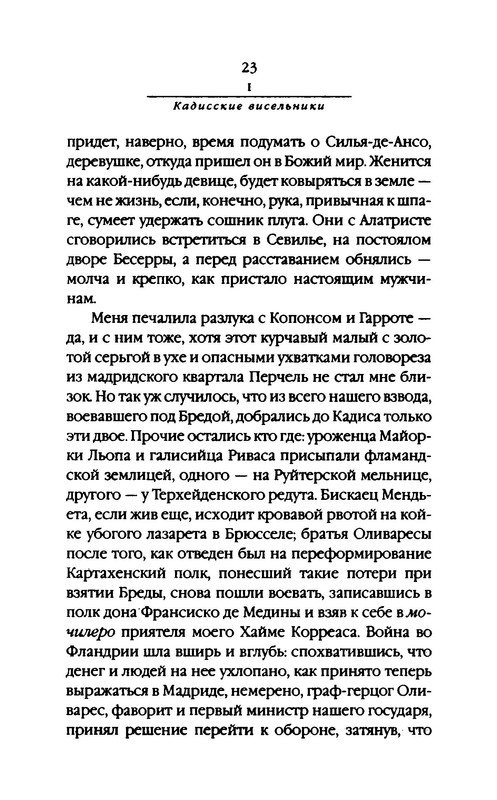 23

I

Кадисские висельники

придет, наверно, время подумать о Силья-де-Ансо, деревушке, откуда пришел он в Божий мир. Женится на какой-нибудь девице, будет ковыряться в земле — чем не жизнь, если, конечно, рука, привычная к шпаге, сумеет удержать сошник плуга. Они с Алатристе сговорились встретиться в Севилье, на постоялом дворе Бесерры, а перед расставанием обнялись — молча и крепко, как пристало настоящим мужчинам.

Меня печалила разлука с Копонсом и Гарроте — да, и с ним тоже, хотя этот курчавый малый с золотой серьгой в ухе и опасными ухватками головореза из мадридского квартала Перчель не стал мне близок. Но так уж случилось, что из всего нашего взвода, воевавшего под Бредой, добрались до Кадиса только эти двое. Прочие остались кто где: уроженца Майорки Льопа и галисийца Риваса присыпали фламандской землицей, одного — на Руйтерской мельнице, другого — у Терхейденского редута. Бискаец Мендьета, если жив еще, исходит кровавой рвотой на койке убогого лазарета в Брюсселе; братья Оливаресы после того, как отведен был на переформирование Картахенский полк, понесший такие потери при взятии Бреды, снова пошли воевать, записавшись в полк дона Франсиско де Медины и взяв к себе в мочилеро приятеля моего Хайме Корреаса. Война во Фландрии шла вширь и вглубь: спохватившись, что денег и людей на нее ухлопано, как принято теперь выражаться в Мадриде, немерено, граф-герцог Оливарес, фаворит и первый министр нашего государя, принял решение перейти к обороне, затянув, что